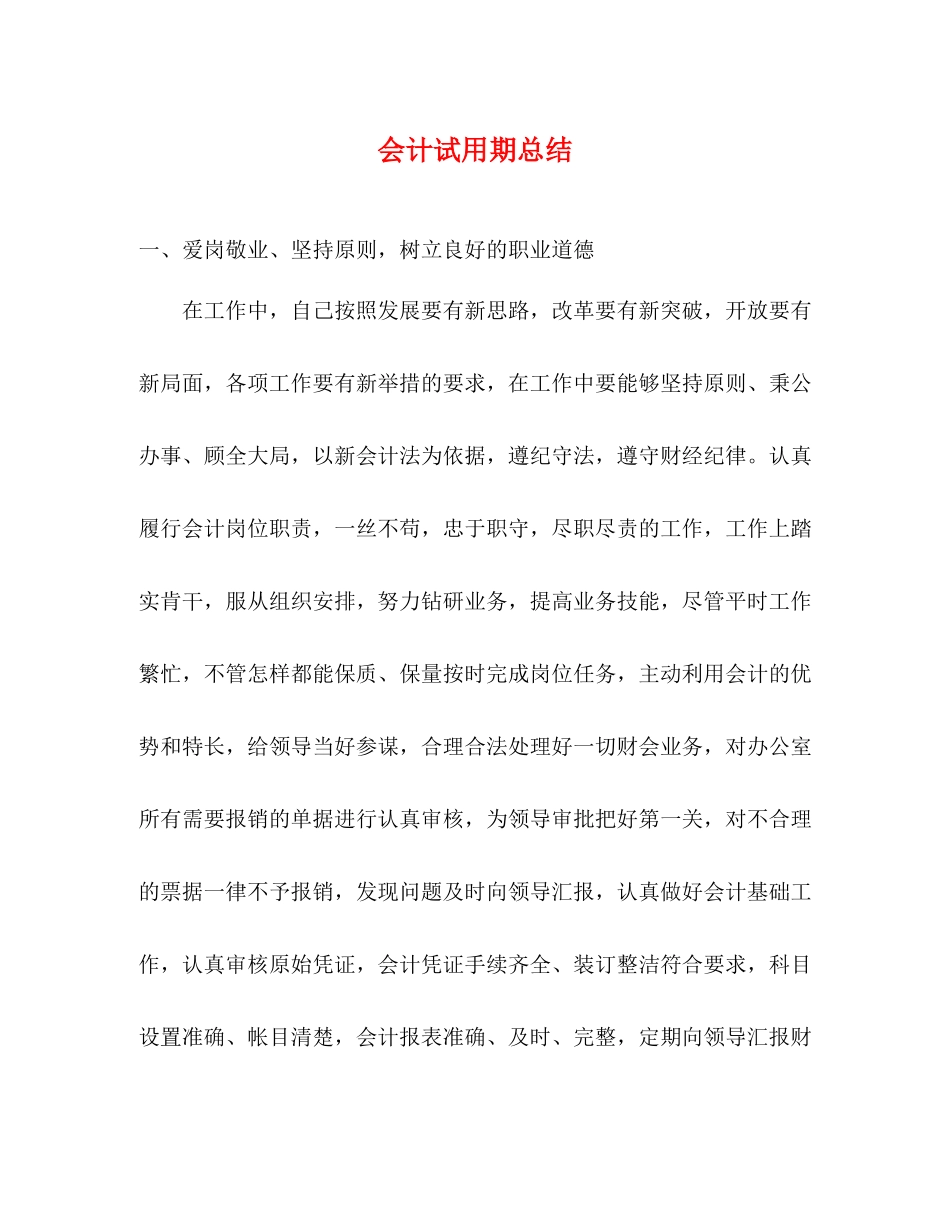 会计试用期总结

一、爱岗敬业、坚持原则，树立良好的职业道德

在工作中，自己按照发展要有新思路，改革要有新突破，开放要有新局面，各项工作要有新举措的要求，在工作中要能够坚持原则、秉公办事、顾全大局，以新会计法为依据，遵纪守法，遵守财经纪律。认真履行会计岗位职责，一丝不苟，忠于职守，尽职尽责的工作，工作上踏实肯干，服从组织安排，努力钻研业务，提高业务技能，尽管平时工作繁忙，不管怎样都能保质、保量按时完成岗位任务，主动利用会计的优势和特长，给领导当好参谋，合理合法处理好一切财会业务，对办公室所有需要报销的单据进行认真审核，为领导审批把好第一关，对不合理的票据一律不予报销，发现问题及时向领导汇报，认真做好会计基础工作，认真审核原始凭证，会计凭证手续齐全、装订整洁符合要求，科目设置准确、帐目清楚，会计报表准确、及时、完整，定期向领导汇报财